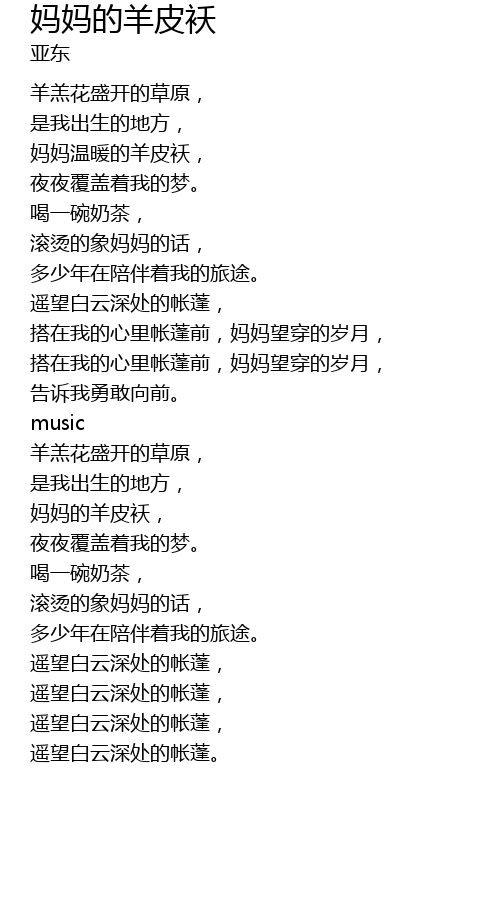 妈妈的羊皮袄
亚东

羊羔花盛开的草原，
是我出生的地方，
妈妈温暖的羊皮袄，
夜夜覆盖着我的梦。
喝一碗奶茶，
滚烫的象妈妈的话，
多少年在陪伴着我的旅途。
遥望白云深处的帐蓬，
搭在我的心里帐蓬前，妈妈望穿的岁月，
搭在我的心里帐蓬前，妈妈望穿的岁月，
告诉我勇敢向前。
music
羊羔花盛开的草原，
是我出生的地方，
妈妈的羊皮袄，
夜夜覆盖着我的梦。
喝一碗奶茶，
滚烫的象妈妈的话，
多少年在陪伴着我的旅途。
遥望白云深处的帐蓬，
遥望白云深处的帐蓬，
遥望白云深处的帐蓬，
遥望白云深处的帐蓬。